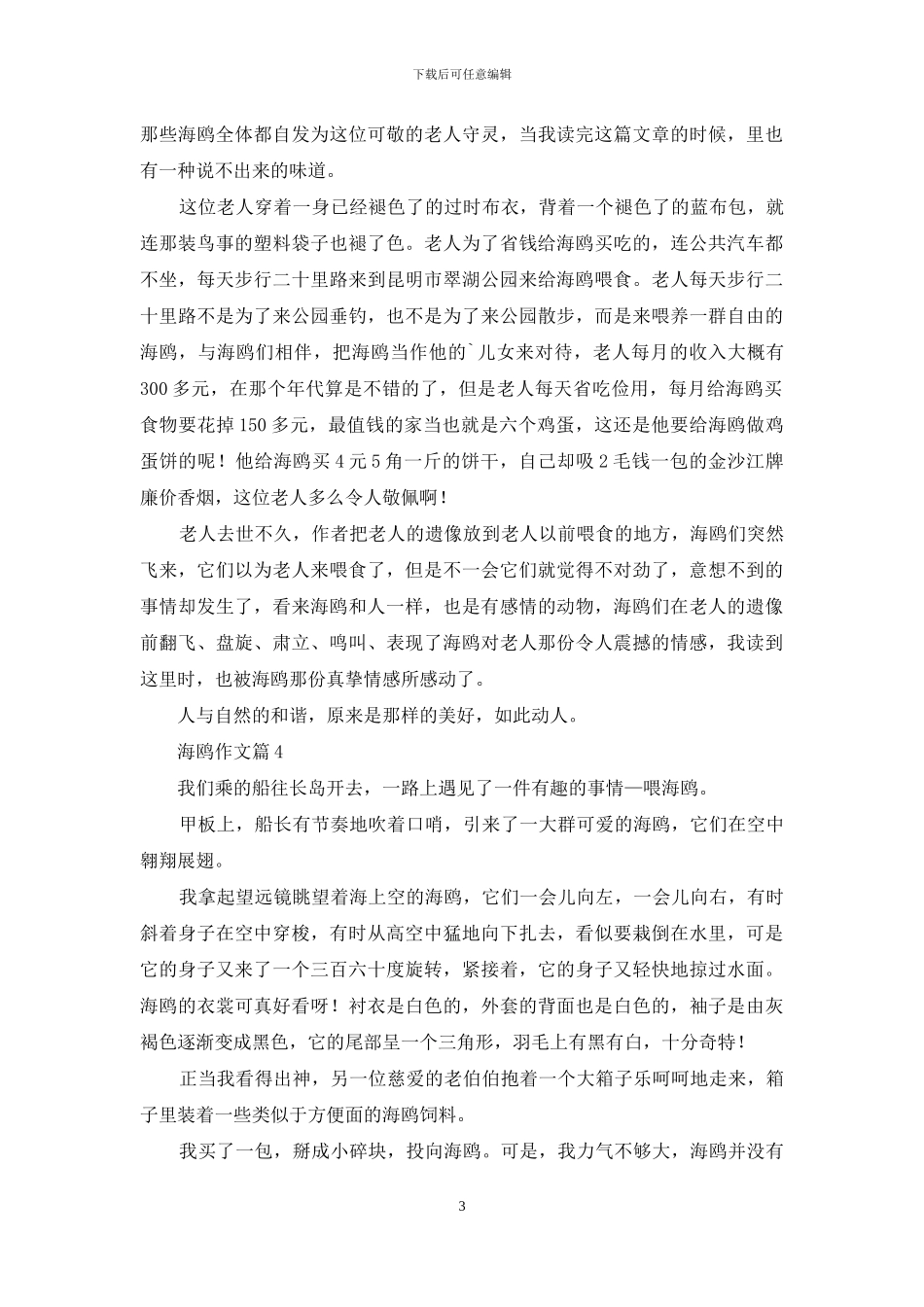 下载后可任意编辑

那些海鸥全体都自发为这位可敬的老人守灵，当我读完这篇文章的时候，里也有一种说不出来的味道。

这位老人穿着一身已经褪色了的过时布衣，背着一个褪色了的蓝布包，就连那装鸟事的塑料袋子也褪了色。老人为了省钱给海鸥买吃的，连公共汽车都不坐，每天步行二十里路来到昆明市翠湖公园来给海鸥喂食。老人每天步行二十里路不是为了来公园垂钓，也不是为了来公园散步，而是来喂养一群自由的海鸥，与海鸥们相伴，把海鸥当作他的`儿女来对待，老人每月的收入大概有300多元，在那个年代算是不错的了，但是老人每天省吃俭用，每月给海鸥买食物要花掉150多元，最值钱的家当也就是六个鸡蛋，这还是他要给海鸥做鸡蛋饼的呢！他给海鸥买4元5角一斤的饼干，自己却吸2毛钱一包的金沙江牌廉价香烟，这位老人多么令人敬佩啊！

老人去世不久，作者把老人的遗像放到老人以前喂食的地方，海鸥们突然飞来，它们以为老人来喂食了，但是不一会它们就觉得不对劲了，意想不到的事情却发生了，看来海鸥和人一样，也是有感情的动物，海鸥们在老人的遗像前翻飞、盘旋、肃立、鸣叫、表现了海鸥对老人那份令人震撼的情感，我读到这里时，也被海鸥那份真挚情感所感动了。

人与自然的和谐，原来是那样的美好，如此动人。

海鸥作文篇4

我们乘的船往长岛开去，一路上遇见了一件有趣的事情—喂海鸥。

甲板上，船长有节奏地吹着口哨，引来了一大群可爱的海鸥，它们在空中翱翔展翅。

我拿起望远镜眺望着海上空的海鸥，它们一会儿向左，一会儿向右，有时斜着身子在空中穿梭，有时从高空中猛地向下扎去，看似要栽倒在水里，可是它的身子又来了一个三百六十度旋转，紧接着，它的身子又轻快地掠过水面。海鸥的衣裳可真好看呀！衬衣是白色的，外套的背面也是白色的，袖子是由灰褐色逐渐变成黑色，它的尾部呈一个三角形，羽毛上有黑有白，十分奇特！

正当我看得出神，另一位慈爱的老伯伯抱着一个大箱子乐呵呵地走来，箱子里装着一些类似于方便面的海鸥饲料。

我买了一包，掰成小碎块，投向海鸥。可是，我力气不够大，海鸥并没有

3